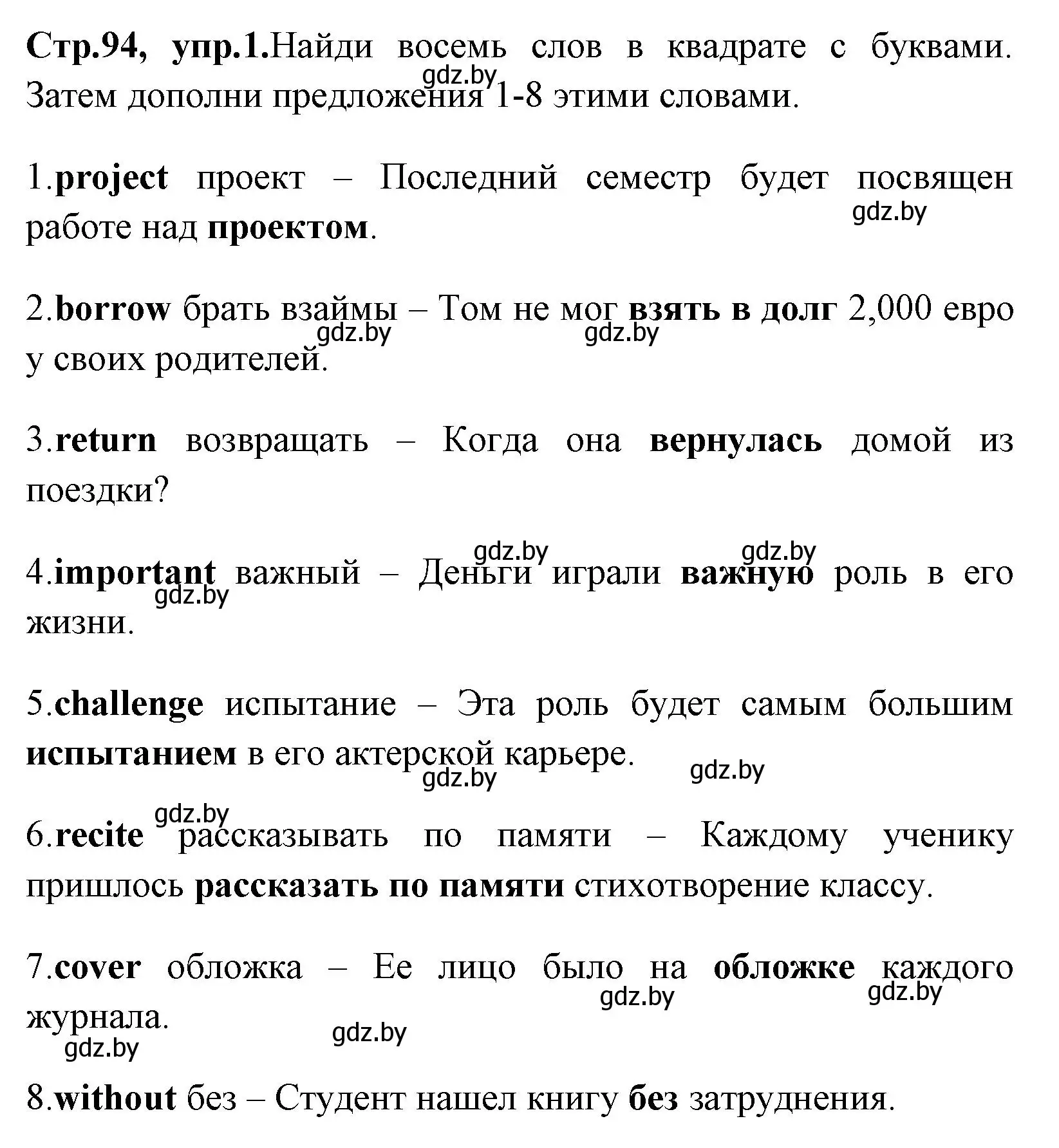 Стр.94, упр.1.Найди восемь слов в квадрате с буквами. Затем дополни предложения 1-8 этими словами.

gdz.by

1.project проект – Последний семестр будет посвящен работе над проектом.

gdz.by

2.borrow брать взаймы – Том не мог взять в долг 2,000 евро у своих родителей.

gdz.by gdz.by

3.return возвращать – Когда она вернулась домой из поездки?

gdz.by gdz.by

4.important важный – Деньги играли важную роль в его жизни.

gdz.by

5.challenge испытание – Эта роль будет самым большим испытанием в его актерской карьере.

gdz.by gdz.by

gdz.by

6.recite рассказывать по памяти – Каждому ученику пришлось рассказать по памяти стихотворение классу.

7.cover обложка – Ее лицо было на обложке каждого журнала.

gdz.by gdz.by gdz.by gdz.by

8.without без – Студент нашел книгу без затруднения.